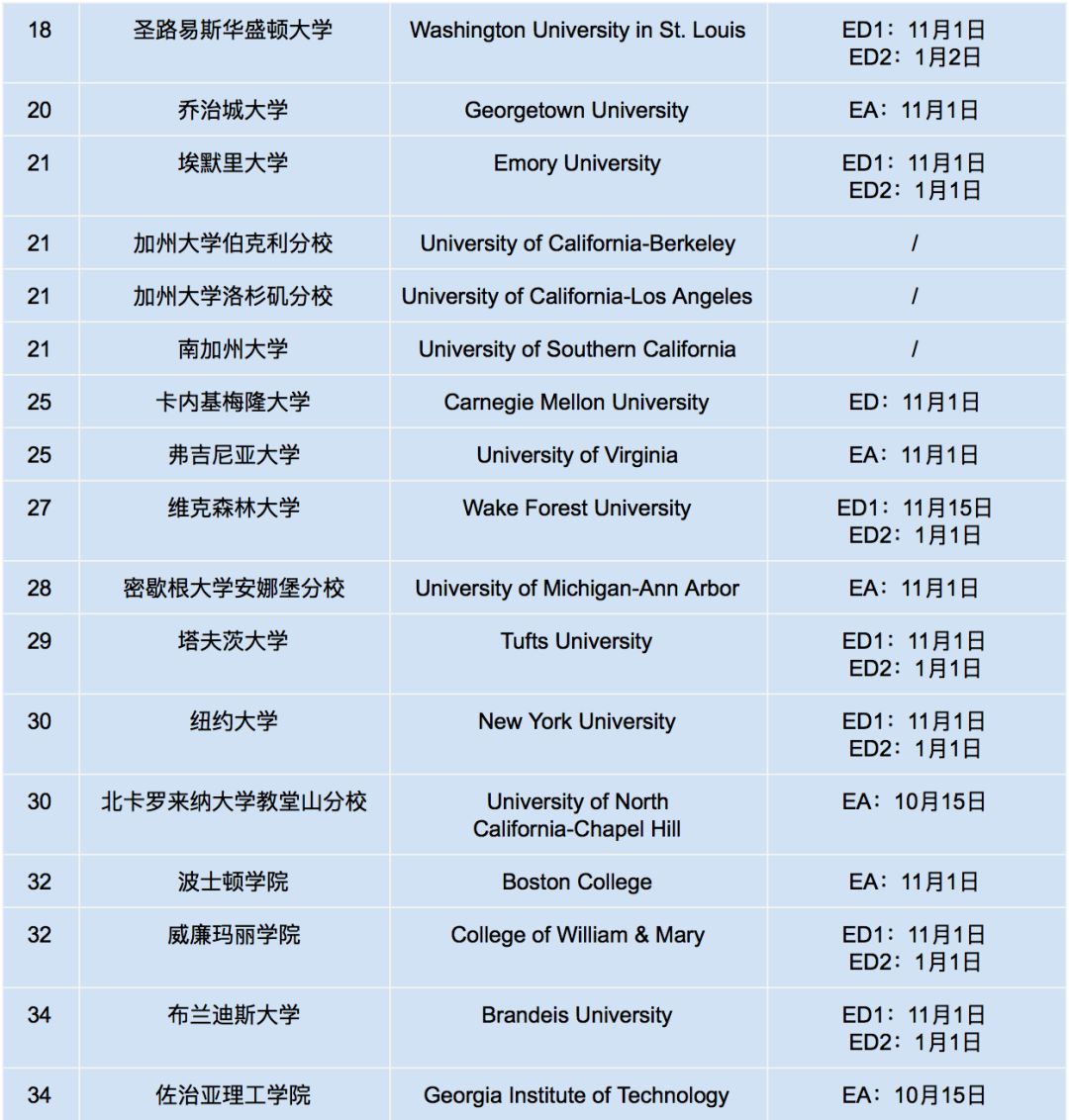 | 18 | 圣路易斯华盛顿大学 | Washington University in St. Louis | ED1：11月1日 ED2：1月2日 |
|---|---|---|---|
| 20 | 乔治城大学 | Georgetown University | EA：11月1日 |
| 21 | 埃默里大学 | Emory University | ED1：11月1日 ED2：1月1日 |
| 21 | 加州大学伯克利分校 | University of California-Berkeley | / |
| 21 | 加州大学洛杉矶分校 | University of California-Los Angeles | / |
| 21 | 南加州大学 | University of Southern California | / |
| 25 | 卡内基梅隆大学 | Carnegie Mellon University | ED：11月1日 |
| 25 | 弗吉尼亚大学 | University of Virginia | EA：11月1日 |
| 27 | 维克森林大学 | Wake Forest University | ED1：11月15日 ED2：1月1日 |
| 28 | 密歇根大学安娜堡分校 | University of Michigan-Ann Arbor | EA：11月1日 |
| 29 | 塔夫茨大学 | Tufts University | ED1：11月1日 ED2：1月1日 |
| 30 | 纽约大学 | New York University | ED1：11月1日 ED2：1月1日 |
| 30 | 北卡罗来纳大学教堂山分校 | University of North California-Chapel Hill | EA：10月15日 |
| 32 | 波士顿学院 | Boston College | EA：11月1日 |
| 32 | 威廉玛丽学院 | College of William & Mary | ED1：11月1日 ED2：1月1日 |
| 34 | 布兰迪斯大学 | Brandeis University | ED1：11月1日 ED2：1月1日 |
| 34 | 佐治亚理工学院 | Georgia Institute of Technology | EA：10月15日 |